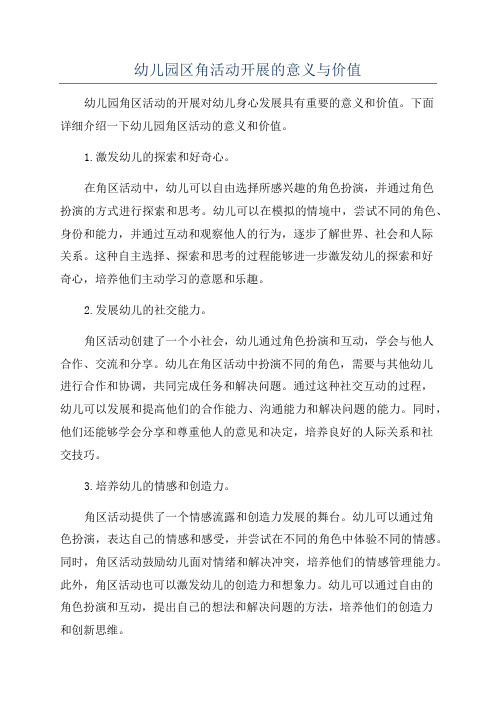 幼儿园区角活动开展的意义与价值

幼儿园角区活动的开展对幼儿身心发展具有重要的意义和价值。下面详细介绍一下幼儿园角区活动的意义和价值。

1.激发幼儿的探索和好奇心。

在角区活动中，幼儿可以自由选择所感兴趣的角色扮演，并通过角色扮演的方式进行探索和思考。幼儿可以在模拟的情境中，尝试不同的角色、身份和能力，并通过互动和观察他人的行为，逐步了解世界、社会和人际关系。这种自主选择、探索和思考的过程能够进一步激发幼儿的探索和好奇心，培养他们主动学习的意愿和乐趣。

2.发展幼儿的社交能力。

角区活动创建了一个小社会，幼儿通过角色扮演和互动，学会与他人合作、交流和分享。幼儿在角区活动中扮演不同的角色，需要与其他幼儿进行合作和协调，共同完成任务和解决问题。通过这种社交互动的过程，幼儿可以发展和提高他们的合作能力、沟通能力和解决问题的能力。同时，他们还能够学会分享和尊重他人的意见和决定，培养良好的人际关系和社交技巧。

3.培养幼儿的情感和创造力。

角区活动提供了一个情感流露和创造力发展的舞台。幼儿可以通过角色扮演，表达自己的情感和感受，并尝试在不同的角色中体验不同的情感。同时，角区活动鼓励幼儿面对情绪和解决冲突，培养他们的情感管理能力。此外，角区活动也可以激发幼儿的创造力和想象力。幼儿可以通过自由的角色扮演和互动，提出自己的想法和解决问题的方法，培养他们的创造力和创新思维。